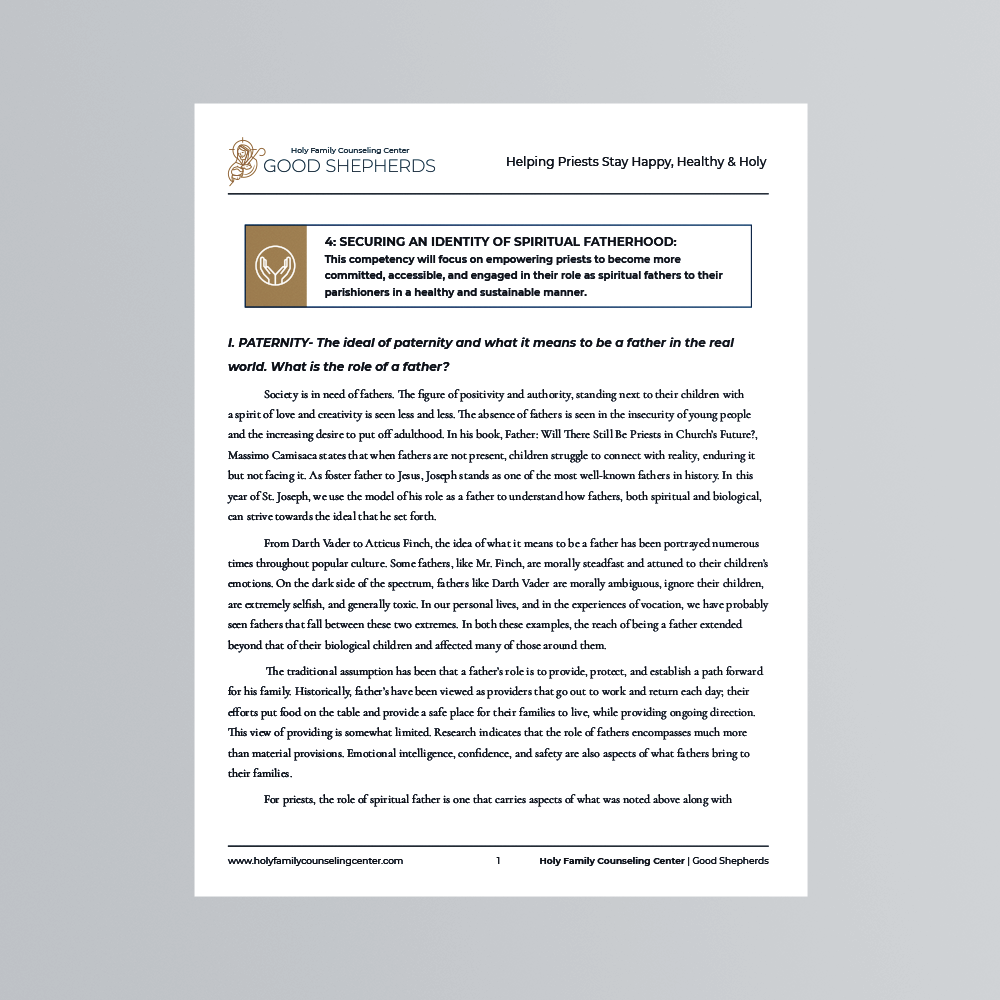 Holy Family Counseling Center
GOOD SHEPHERDS

Helping Priests Stay Happy, Healthy & Holy

4: SECURING AN IDENTITY OF SPIRITUAL FATHERHOOD:
This competency will focus on empowering priests to become more committed, accessible, and engaged in their role as spiritual fathers to their parishioners in a healthy and sustainable manner.

I. PATERNITY- The ideal of paternity and what it means to be a father in the real world. What is the role of a father?

Society is in need of fathers. The figure of positivity and authority, standing next to their children with a spirit of love and creativity is seen less and less. The absence of fathers is seen in the insecurity of young people and the increasing desire to put off adulthood. In his book, Father: Will There Still Be Priests in Church's Future?, Massimo Camisaca states that when fathers are not present, children struggle to connect with reality, enduring it but not facing it. As foster father to Jesus, Joseph stands as one of the most well-known fathers in history. In this year of St. Joseph, we use the model of his role as a father to understand how fathers, both spiritual and biological, can strive towards the ideal that he set forth.

From Darth Vader to Atticus Finch, the idea of what it means to be a father has been portrayed numerous times throughout popular culture. Some fathers, like Mr. Finch, are morally steadfast and attuned to their children's emotions. On the dark side of the spectrum, fathers like Darth Vader are morally ambiguous, ignore their children, are extremely selfish, and generally toxic. In our personal lives, and in the experiences of vocation, we have probably seen fathers that fall between these two extremes. In both these examples, the reach of being a father extended beyond that of their biological children and affected many of those around them.

The traditional assumption has been that a father's role is to provide, protect, and establish a path forward for his family. Historically, father's have been viewed as providers that go out to work and return each day; their efforts put food on the table and provide a safe place for their families to live, while providing ongoing direction. This view of providing is somewhat limited. Research indicates that the role of fathers encompasses much more than material provisions. Emotional intelligence, confidence, and safety are also aspects of what fathers bring to their families.

For priests, the role of spiritual father is one that carries aspects of what was noted above along with

www.holyfamilycounselingcenter.com 1 Holy Family Counseling Center | Good Shepherds